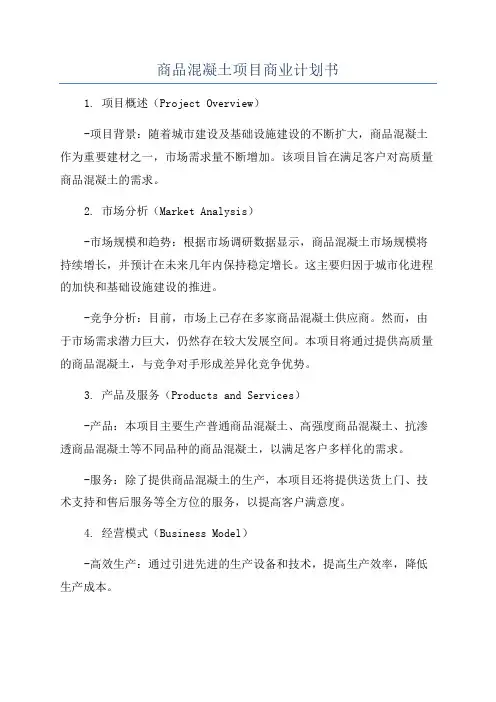 商品混凝土项目商业计划书

1. 项目概述（Project Overview）

-项目背景：随着城市建设及基础设施建设的不断扩大，商品混凝土作为重要建材之一，市场需求量不断增加。该项目旨在满足客户对高质量商品混凝土的需求。

2. 市场分析（Market Analysis）

-市场规模和趋势：根据市场调研数据显示，商品混凝土市场规模将持续增长，并预计在未来几年内保持稳定增长。这主要归因于城市化进程的加快和基础设施建设的推进。

-竞争分析：目前，市场上已存在多家商品混凝土供应商。然而，由于市场需求潜力巨大，仍然存在较大发展空间。本项目将通过提供高质量的商品混凝土，与竞争对手形成差异化竞争优势。

3. 产品及服务（Products and Services）

-产品：本项目主要生产普通商品混凝土、高强度商品混凝土、抗渗透商品混凝土等不同品种的商品混凝土，以满足客户多样化的需求。

-服务：除了提供商品混凝土的生产，本项目还将提供送货上门、技术支持和售后服务等全方位的服务，以提高客户满意度。

4. 经营模式（Business Model）

-高效生产：通过引进先进的生产设备和技术，提高生产效率，降低生产成本。